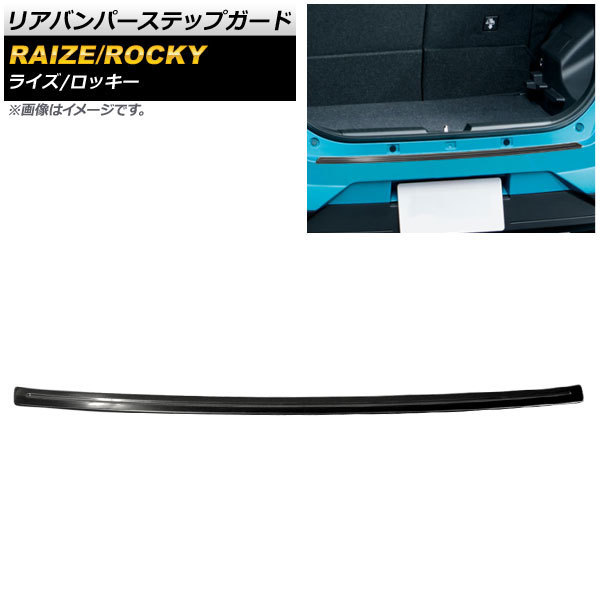 リアバンパーステップガード

RAIZE/ROCKY

ライズ/ロッキー

※画像はイメージです。